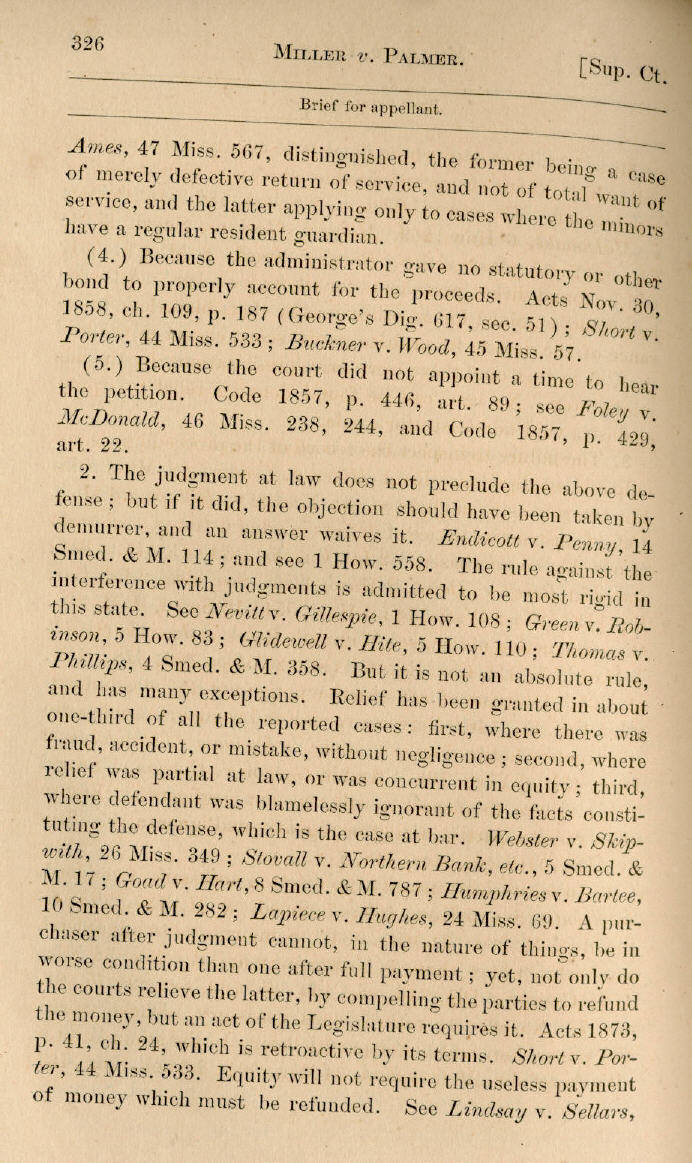 326 MILLER v. PALMER. [Sup. Ct.

Brief for appellant.

Ames, 47 Miss. 567, distinguished, the former being a case of merely defective return of service, and not of total want of service, and the latter applying only to cases where the minors have a regular resident guardian.

(4.) Because the administrator gave no statutory or other bond to properly account for the proceeds. Acts Nov. 30, 1858, ch. 109, p. 187 (George's Dig. 617, sec. 51); Short v. Porter, 44 Miss. 533; Buckner v. Wood, 45 Miss. 57.

(5.) Because the court did not appoint a time to hear the petition. Code 1857, p. 446, art. 89; see Foley v. McDonald, 46 Miss. 238, 244, and Code 1857, p. 429, art. 22.

2. The judgment at law does not preclude the above defense; but if it did, the objection should have been taken by demurrer, and an answer waives it. Endicott v. Penny, 14 Smed. & M. 114; and see 1 How. 558. The rule against the interference with judgments is admitted to be most rigid in this state. See Nevitt v. Gillespie, 1 How. 108; Green v. Robinson, 5 How. 83; Glidewell v. Hite, 5 How. 110; Thomas v. Phillips, 4 Smed. & M. 358. But it is not an absolute rule, and has many exceptions. Relief has been granted in about one-third of all the reported cases: first, where there was fraud, accident, or mistake, without negligence; second, where relief was partial at law, or was concurrent in equity; third, where defendant was blamelessly ignorant of the facts constituting the defense, which is the case at bar. Webster v. Skipwith, 26 Miss. 349; Stovall v. Northern Bank, etc., 5 Smed. & M. 17; Goad v. Hart, 8 Smed. & M. 787; Humphries v. Bartee, 10 Smed. & M. 282; Lapiece v. Hughes, 24 Miss. 69. A purchaser after judgment cannot, in the nature of things, be in worse condition than one after full payment; yet, not only do the courts relieve the latter, by compelling the parties to refund the money, but an act of the Legislature requires it. Acts 1873, p. 41, ch. 24, which is retroactive by its terms. Short v. Porter, 44 Miss. 533. Equity will not require the useless payment of money which must be refunded. See Lindsay v. Sellars,